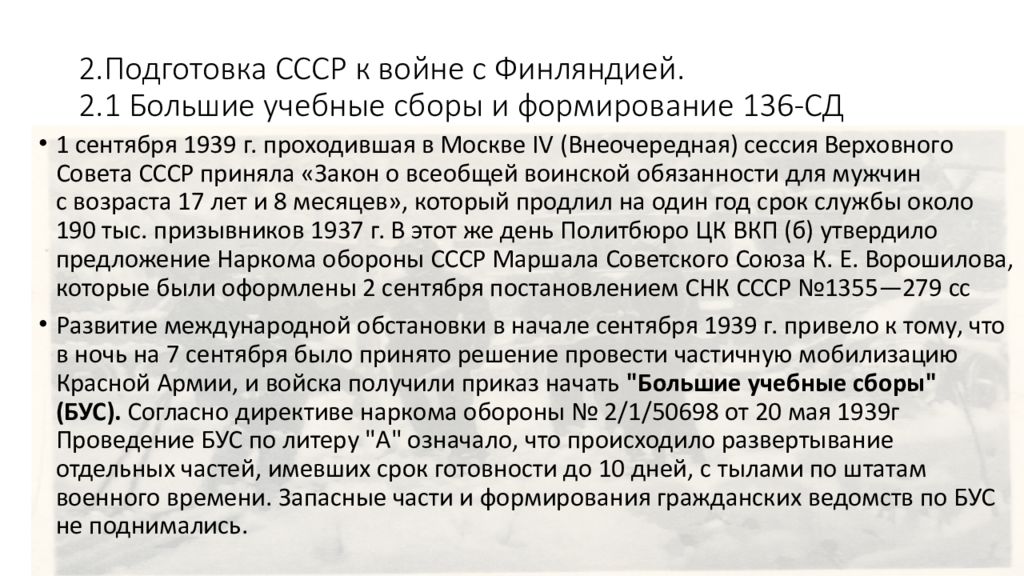 2.Подготовка СССР к войне с Финляндией.
2.1 Большие учебные сборы и формирование 136-СД

• 1 сентября 1939 г. проходившая в Москве IV (Внеочередная) сессия Верховного Совета СССР приняла «Закон о всеобщей воинской обязанности для мужчин с возраста 17 лет и 8 месяцев», который продлил на один год срок службы около 190 тыс. призывников 1937 г. В этот же день Политбюро ЦК ВКП (б) утвердило предложение Наркома обороны СССР Маршала Советского Союза К. Е. Ворошилова, которые были оформлены 2 сентября постановлением СНК СССР №1355—279 сс

• Развитие международной обстановки в начале сентября 1939 г. привело к тому, что в ночь на 7 сентября было принято решение провести частичную мобилизацию Красной Армии, и войска получили приказ начать "Большие учебные сборы" (БУС). Согласно директиве наркома обороны № 2/1/50698 от 20 мая 1939г Проведение БУС по литеру "А" означало, что происходило развертывание отдельных частей, имевших срок готовности до 10 дней, с тылами по штатам военного времени. Запасные части и формирования гражданских ведомств по БУС не поднимались.